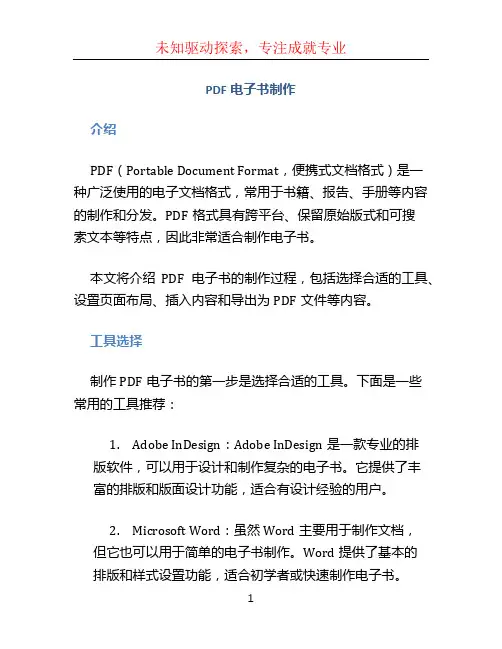 未知驱动探索，专注成就专业

PDF 电子书制作

介绍

PDF（Portable Document Format，便携式文档格式）是一种广泛使用的电子文档格式，常用于书籍、报告、手册等内容的制作和分发。PDF 格式具有跨平台、保留原始版式和可搜索文本等特点，因此非常适合制作电子书。

本文将介绍 PDF 电子书的制作过程，包括选择合适的工具、设置页面布局、插入内容和导出为 PDF 文件等内容。

工具选择

制作 PDF 电子书的第一步是选择合适的工具。下面是一些常用的工具推荐：

1. Adobe InDesign：Adobe InDesign 是一款专业的排版软件，可以用于设计和制作复杂的电子书。它提供了丰富的排版和版面设计功能，适合有设计经验的用户。

2. Microsoft Word：虽然 Word 主要用于制作文档，但它也可以用于简单的电子书制作。Word 提供了基本的排版和样式设置功能，适合初学者或快速制作电子书。

1